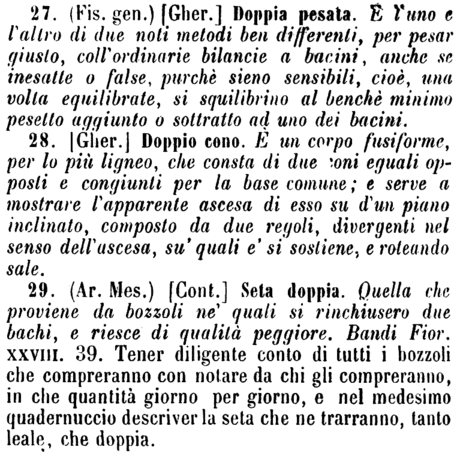 27. (Fis. gen.) [Gher.] Doppia pesata. È l'uno e l'altro di due noti metodi ben differenti, per pesar giusto, coll'ordinarie bilancie a bacini, anche se inesatte o false, purchè sieno sensibili, cioè, una volta equilibrate, si squilibrino al benchè minimo pesetto aggiunto o sottratto ad uno dei bacini.

28. [Gher.] Doppio cono. È un corpo fusiforme, per lo più ligneo, che consta di due coni eguali opposti e congiunti per la base comune; e serve a mostrare l'apparente ascesa di esso su d'un piano inclinato, composto da due regoli, divergenti nel senso dell'ascesa, su' quali e' si sostiene, e roteando sale.

29. (Ar. Mes.) [Cont.] Seta doppia. Quella che proviene da bozzoli ne' quali si rinchiusero due bachi, e riesce di qualità peggiore. Bandi Fior. XXVIII. 39. Tener diligente conto di tutti i bozzoli che compreranno con notare da chi gli compreranno, in che quantità giorno per giorno, e nel medesimo quadernuccio descriver la seta che ne trarranno, tanto leale, che doppia.